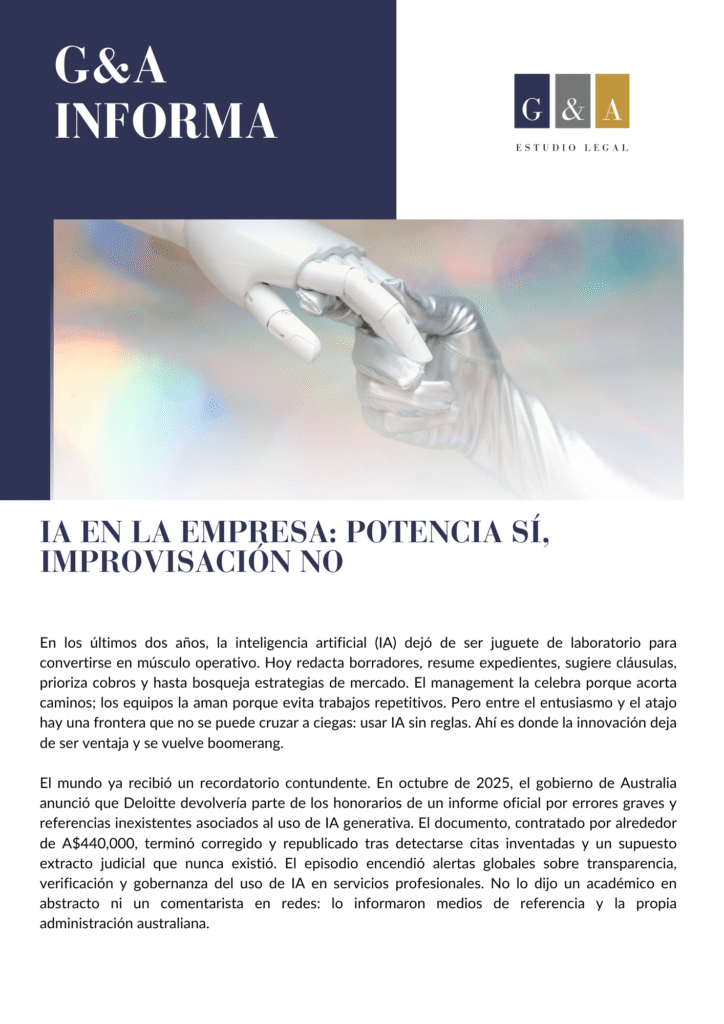 G&A
INFORMA

G & A
ESTUDIO LEGAL

IA EN LA EMPRESA: POTENCIA SÍ, IMPROVISACIÓN NO

En los últimos dos años, la inteligencia artificial (IA) dejó de ser juguete de laboratorio para convertirse en músculo operativo. Hoy redacta borradores, resume expedientes, sugiere cláusulas, prioriza cobros y hasta bosqueja estrategias de mercado. El management la celebra porque acorta caminos; los equipos la aman porque evita trabajos repetitivos. Pero entre el entusiasmo y el atajo hay una frontera que no se puede cruzar a ciegas: usar IA sin reglas. Ahí es donde la innovación deja de ser ventaja y se vuelve boomerang.

El mundo ya recibió un recordatorio contundente. En octubre de 2025, el gobierno de Australia anunció que Deloitte devolvería parte de los honorarios de un informe oficial por errores graves y referencias inexistentes asociados al uso de IA generativa. El documento, contratado por alrededor de A$440,000, terminó corregido y republicado tras detectarse citas inventadas y un supuesto extracto judicial que nunca existió. El episodio encendió alertas globales sobre transparencia, verificación y gobernanza del uso de IA en servicios profesionales. No lo dijo un académico en abstracto ni un comentarista en redes: lo informaron medios de referencia y la propia administración australiana.